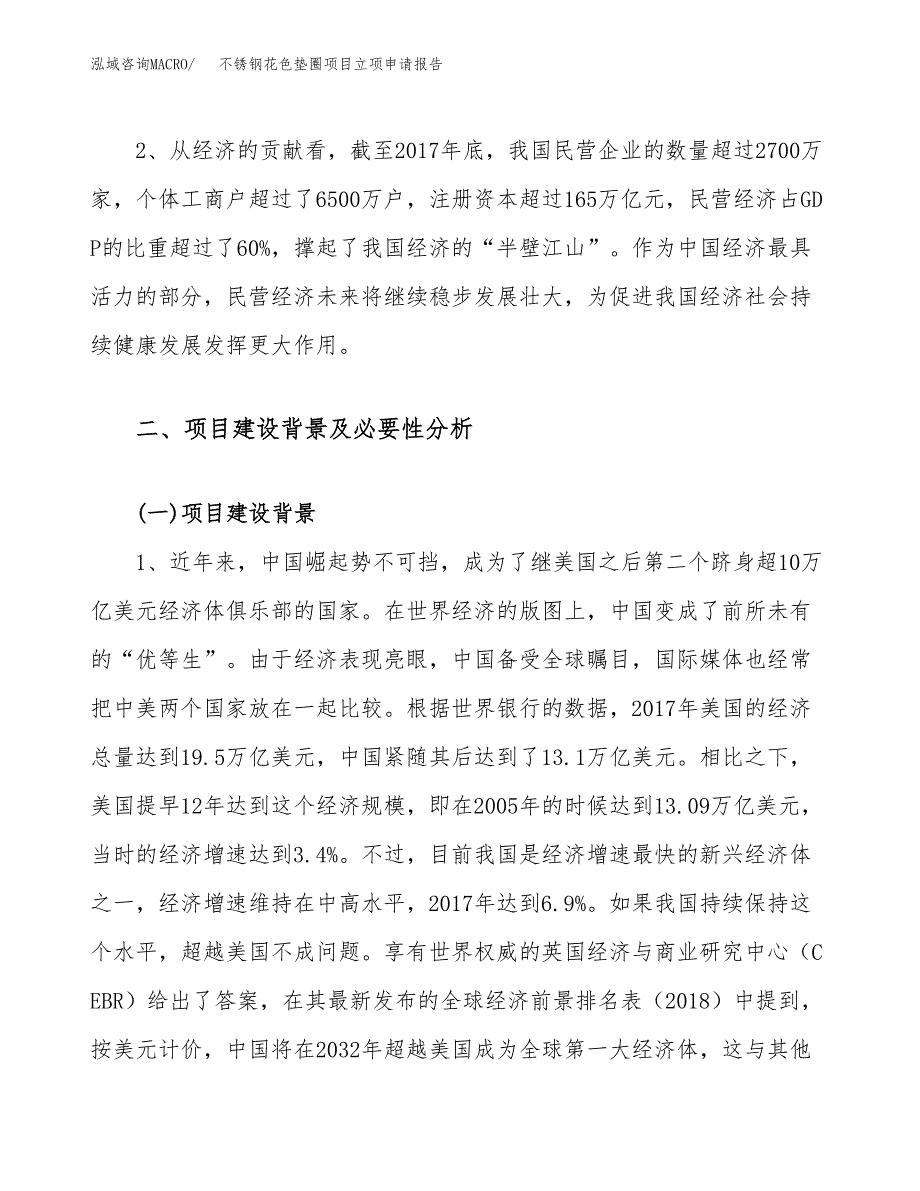 泓域咨询MACRO/　不锈钢花色垫圈项目立项申请报告

2、从经济的贡献看，截至2017年底，我国民营企业的数量超过2700万家，个体工商户超过了6500万户，注册资本超过165万亿元，民营经济占GDP的比重超过了60%，撑起了我国经济的“半壁江山”。作为中国经济最具活力的部分，民营经济未来将继续稳步发展壮大，为促进我国经济社会持续健康发展发挥更大作用。

二、项目建设背景及必要性分析

(一)项目建设背景

1、近年来，中国崛起势不可挡，成为了继美国之后第二个跻身超10万亿美元经济体俱乐部的国家。在世界经济的版图上，中国变成了前所未有的“优等生”。由于经济表现亮眼，中国备受全球瞩目，国际媒体也经常把中美两个国家放在一起比较。根据世界银行的数据，2017年美国的经济总量达到19.5万亿美元，中国紧随其后达到了13.1万亿美元。相比之下，美国提早12年达到这个经济规模，即在2005年的时候达到13.09万亿美元，当时的经济增速达到3.4%。不过，目前我国是经济增速最快的新兴经济体之一，经济增速维持在中高水平，2017年达到6.9%。如果我国持续保持这个水平，超越美国不成问题。享有世界权威的英国经济与商业研究中心（CEBR）给出了答案，在其最新发布的全球经济前景排名表（2018）中提到，按美元计价，中国将在2032年超越美国成为全球第一大经济体，这与其他